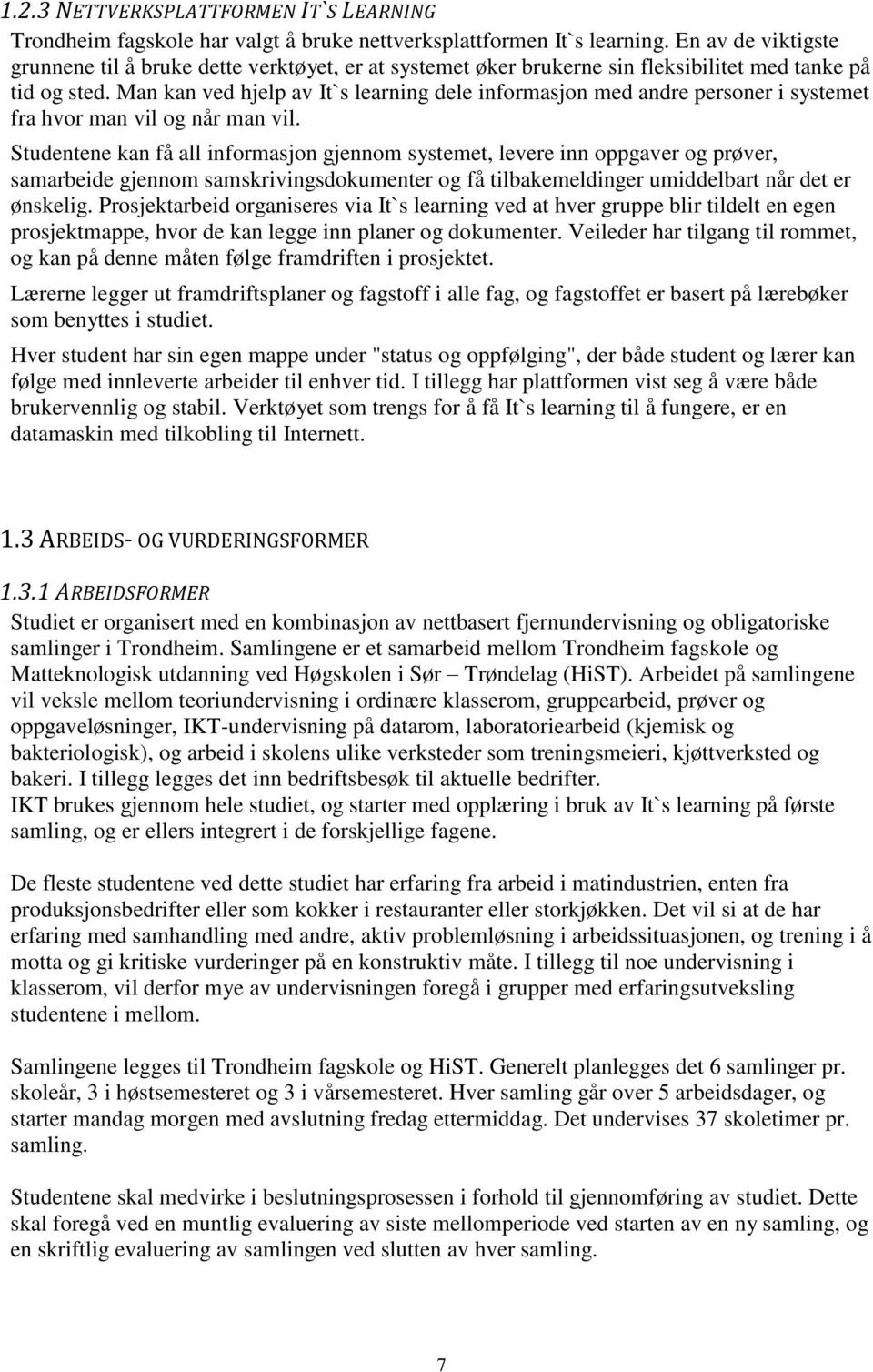 1.2.3 NETTVERKSPLATTFORMEN IT`S LEARNING

Trondheim fagskole har valgt å bruke nettverksplattformen It`s learning. En av de viktigste grunnene til å bruke dette verktøyet, er at systemet øker brukerne sin fleksibilitet med tanke på tid og sted. Man kan ved hjelp av It`s learning dele informasjon med andre personer i systemet fra hvor man vil og når man vil.

Studentene kan få all informasjon gjennom systemet, levere inn oppgaver og prøver, samarbeide gjennom samskrivingsdokumenter og få tilbakemeldinger umiddelbart når det er ønskelig. Prosjektarbeid organiseres via It`s learning ved at hver gruppe blir tildelt en egen prosjektmappe, hvor de kan legge inn planer og dokumenter. Veileder har tilgang til rommet, og kan på denne måten følge framdriften i prosjektet.

Lærerne legger ut framdriftsplaner og fagstoff i alle fag, og fagstoffet er basert på lærebøker som benyttes i studiet.

Hver student har sin egen mappe under "status og oppfølging", der både student og lærer kan følge med innleverte arbeider til enhver tid. I tillegg har plattformen vist seg å være både brukervennlig og stabil. Verktøyet som trengs for å få It`s learning til å fungere, er en datamaskin med tilkobling til Internett.

1.3 ARBEIDS- OG VURDERINGSFORMER

1.3.1 ARBEIDSFORMER

Studiet er organisert med en kombinasjon av nettbasert fjernundervisning og obligatoriske samlinger i Trondheim. Samlingene er et samarbeid mellom Trondheim fagskole og Matteknologisk utdanning ved Høgskolen i Sør – Trøndelag (HiST). Arbeidet på samlingene vil veksle mellom teoriundervisning i ordinære klasserom, gruppearbeid, prøver og oppgaveløsninger, IKT-undervisning på datarom, laboratoriearbeid (kjemisk og bakteriologisk), og arbeid i skolens ulike verksteder som treningsmeieri, kjøttverksted og bakeri. I tillegg legges det inn bedriftsbesøk til aktuelle bedrifter.
IKT brukes gjennom hele studiet, og starter med opplæring i bruk av It`s learning på første samling, og er ellers integrert i de forskjellige fagene.

De fleste studentene ved dette studiet har erfaring fra arbeid i matindustrien, enten fra produksjonsbedrifter eller som kokker i restauranter eller storkjøkken. Det vil si at de har erfaring med samhandling med andre, aktiv problemløsning i arbeidssituasjonen, og trening i å motta og gi kritiske vurderinger på en konstruktiv måte. I tillegg til noe undervisning i klasserom, vil derfor mye av undervisningen foregå i grupper med erfaringsutveksling studentene i mellom.

Samlingene legges til Trondheim fagskole og HiST. Generelt planlegges det 6 samlinger pr. skoleår, 3 i høstsemesteret og 3 i vårsemesteret. Hver samling går over 5 arbeidsdager, og starter mandag morgen med avslutning fredag ettermiddag. Det undervises 37 skoletimer pr. samling.

Studentene skal medvirke i beslutningsprosessen i forhold til gjennomføring av studiet. Dette skal foregå ved en muntlig evaluering av siste mellomperiode ved starten av en ny samling, og en skriftlig evaluering av samlingen ved slutten av hver samling.

7